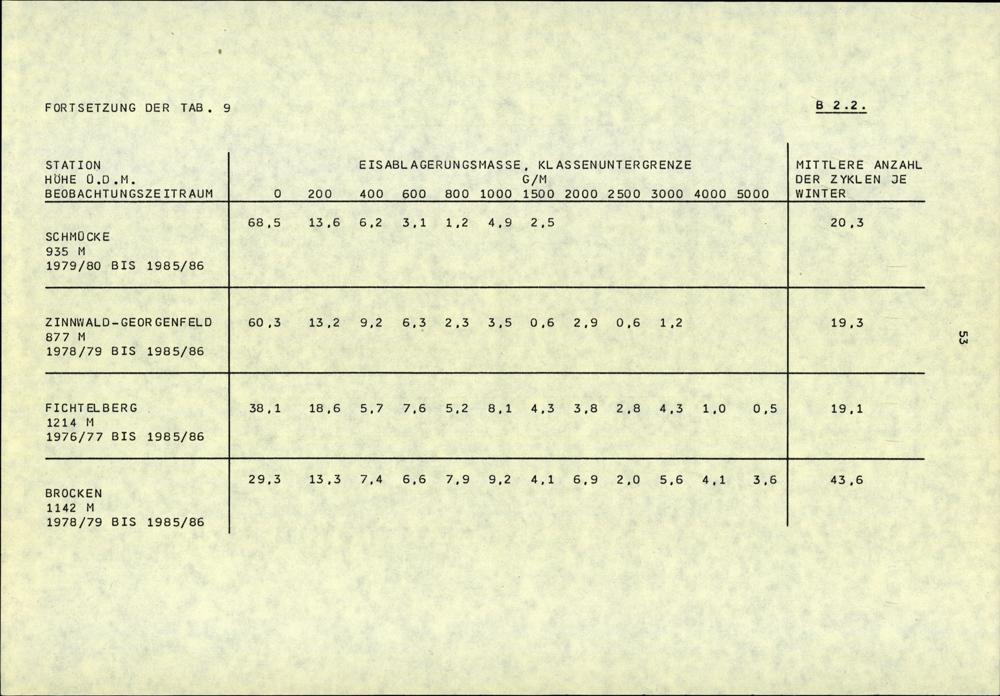 FORTSETZUNG DER TAB. 9

B 2.2.

| STATION HÖHE Ü.D.M. BEOBACHTUNGSZEITRAUM | EISABLAGERUNGSMASSE, KLASSENUNTERGRENZE G/M 0 | 200 | 400 | 600 | 800 | 1000 | 1500 | 2000 | 2500 | 3000 | 4000 | 5000 | MITTLERE ANZAHL DER ZYKLEN JE WINTER |
|---|---|---|---|---|---|---|---|---|---|---|---|---|---|
| SCHMÜCKE 935 M 1979/80 BIS 1985/86 | 68,5 | 13,6 | 6,2 | 3,1 | 1,2 | 4,9 | 2,5 | | | | | | 20,3 |
| ZINNWALD-GEORGENFELD 877 M 1978/79 BIS 1985/86 | 60,3 | 13,2 | 9,2 | 6,3 | 2,3 | 3,5 | 0,6 | 2,9 | 0,6 | 1,2 | | | 19,3 |
| FICHTELBERG 1214 M 1976/77 BIS 1985/86 | 38,1 | 18,6 | 5,7 | 7,6 | 5,2 | 8,1 | 4,3 | 3,8 | 2,8 | 4,3 | 1,0 | 0,5 | 19,1 |
| BROCKEN 1142 M 1978/79 BIS 1985/86 | 29,3 | 13,3 | 7,4 | 6,6 | 7,9 | 9,2 | 4,1 | 6,9 | 2,0 | 5,6 | 4,1 | 3,6 | 43,6 |

53